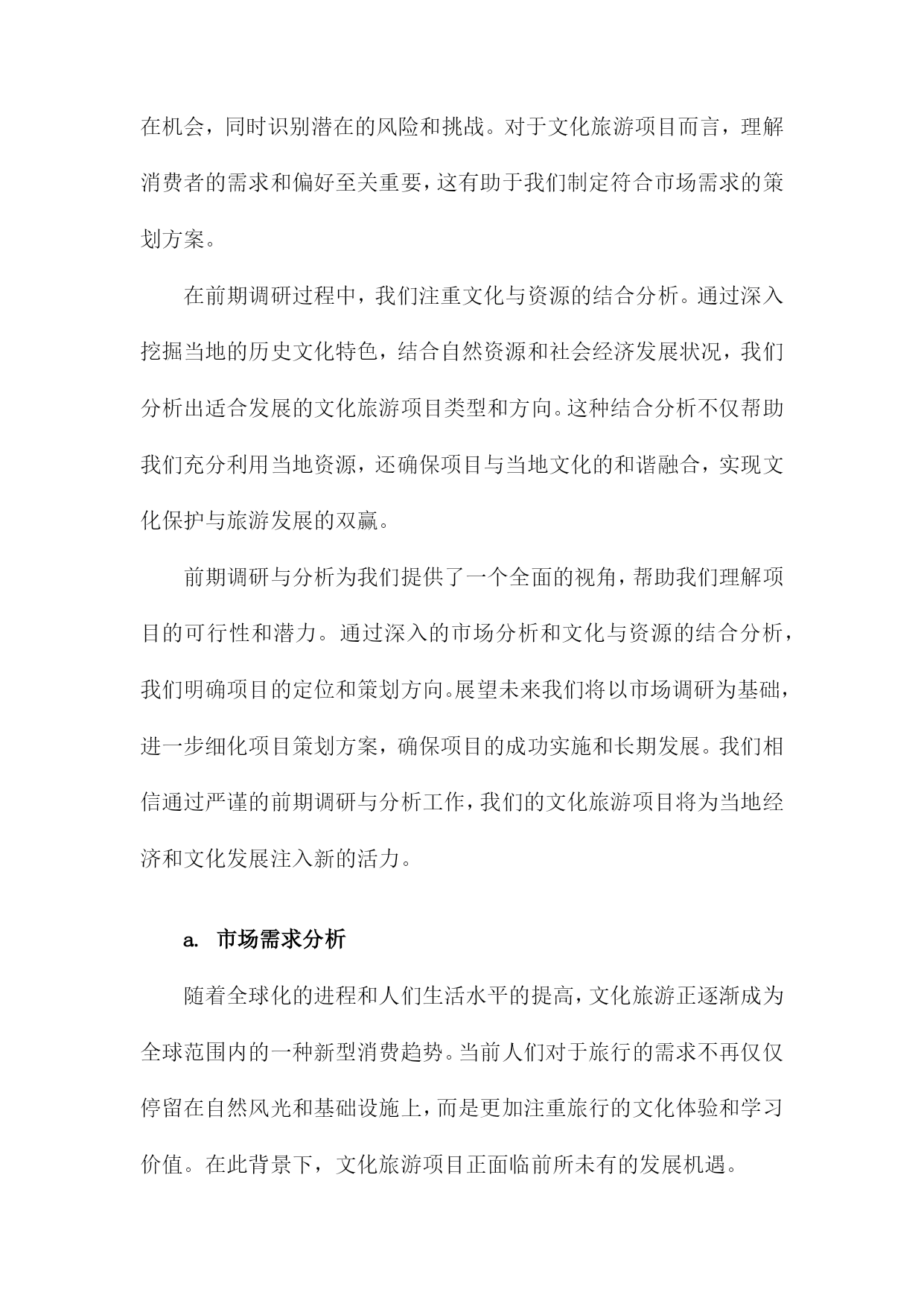 在机会，同时识别潜在的风险和挑战。对于文化旅游项目而言，理解消费者的需求和偏好至关重要，这有助于我们制定符合市场需求的策划方案。

在前期调研过程中，我们注重文化与资源的结合分析。通过深入挖掘当地的历史文化特色，结合自然资源和社会经济发展状况，我们分析出适合发展的文化旅游项目类型和方向。这种结合分析不仅帮助我们充分利用当地资源，还确保项目与当地文化的和谐融合，实现文化保护与旅游发展的双赢。

前期调研与分析为我们提供了一个全面的视角，帮助我们理解项目的可行性和潜力。通过深入的市场分析和文化与资源的结合分析，我们明确项目的定位和策划方向。展望未来我们将以市场调研为基础，进一步细化项目策划方案，确保项目的成功实施和长期发展。我们相信通过严谨的前期调研与分析工作，我们的文化旅游项目将为当地经济和文化发展注入新的活力。

a. 市场需求分析

随着全球化的进程和人们生活水平的提高，文化旅游正逐渐成为全球范围内的一种新型消费趋势。当前人们对于旅行的需求不再仅仅停留在自然风光和基础设施上，而是更加注重旅行的文化体验和学习价值。在此背景下，文化旅游项目正面临前所未有的发展机遇。